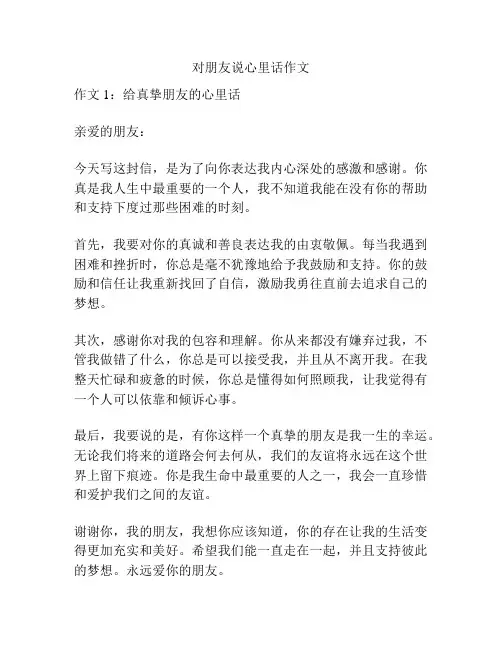 对朋友说心里话作文

作文 1：给真挚朋友的心里话

亲爱的朋友：

今天写这封信，是为了向你表达我内心深处的感激和感谢。你真是我人生中最重要的一个人，我不知道我能在没有你的帮助和支持下度过那些困难的时刻。

首先，我要对你的真诚和善良表达我的由衷敬佩。每当我遇到困难和挫折时，你总是毫不犹豫地给予我鼓励和支持。你的鼓励和信任让我重新找回了自信，激励我勇往直前去追求自己的梦想。

其次，感谢你对我的包容和理解。你从来都没有嫌弃过我，不管我做错了什么，你总是可以接受我，并且从不离开我。在我整天忙碌和疲惫的时候，你总是懂得如何照顾我，让我觉得有一个人可以依靠和倾诉心事。

最后，我要说的是，有你这样一个真挚的朋友是我一生的幸运。无论我们将来的道路会何去何从，我们的友谊将永远在这个世界上留下痕迹。你是我生命中最重要的人之一，我会一直珍惜和爱护我们之间的友谊。

谢谢你，我的朋友，我想你应该知道，你的存在让我的生活变得更加充实和美好。希望我们能一直走在一起，并且支持彼此的梦想。永远爱你的朋友。